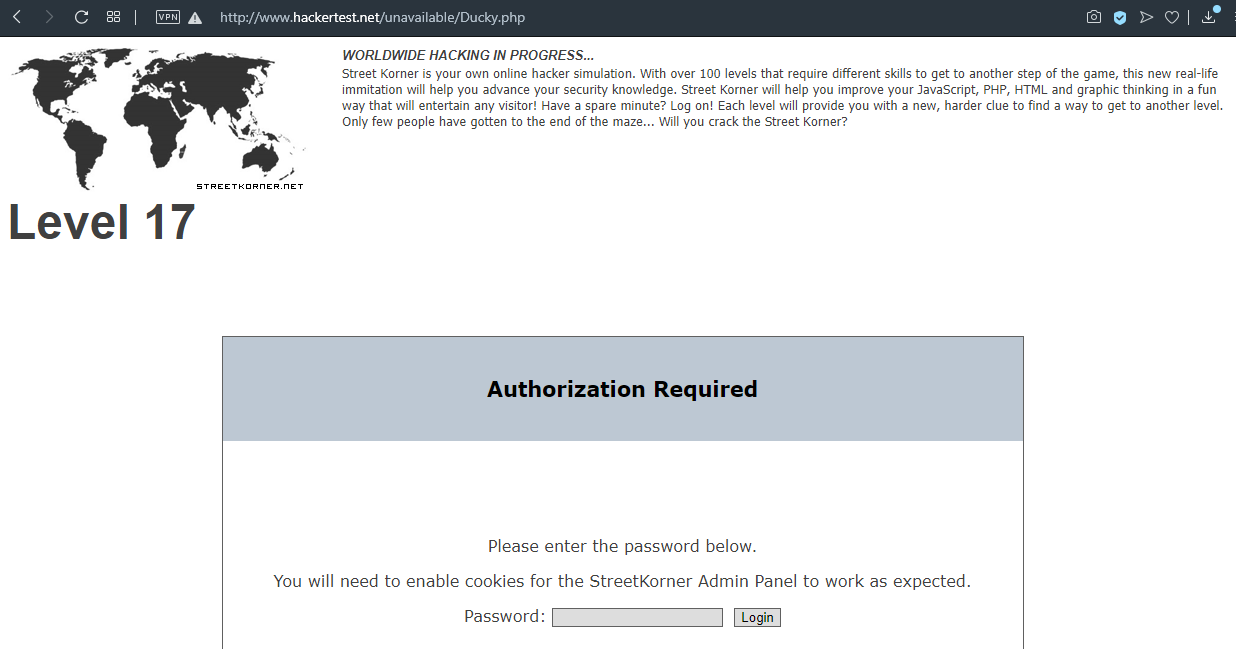 VPN http://www.hackertest.net/unavailable/Ducky.php

STREETKORNER.NET

WORLDWIDE HACKING IN PROGRESS...
Street Korner is your own online hacker simulation. With over 100 levels that require different skills to get to another step of the game, this new real-life immitation will help you advance your security knowledge. Street Korner will help you improve your JavaScript, PHP, HTML and graphic thinking in a fun way that will entertain any visitor! Have a spare minute? Log on! Each level will provide you with a new, harder clue to find a way to get to another level. Only few people have gotten to the end of the maze... Will you crack the Street Korner?

Level 17

Authorization Required

Please enter the password below.

You will need to enable cookies for the StreetKorner Admin Panel to work as expected.

Password: Login